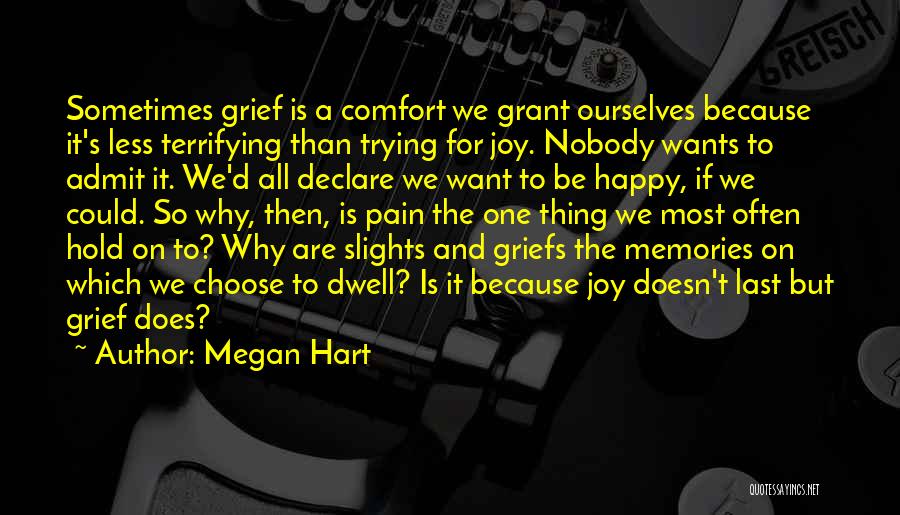 GRETSCH

Sometimes grief is a comfort we grant ourselves because it's less terrifying than trying for joy. Nobody wants to admit it. We'd all declare we want to be happy, if we could. So why, then, is pain the one thing we most often hold on to? Why are slights and griefs the memories on which we choose to dwell? Is it because joy doesn't last but grief does?

~ Author: Megan Hart

QUOTESSAYINGS.NET